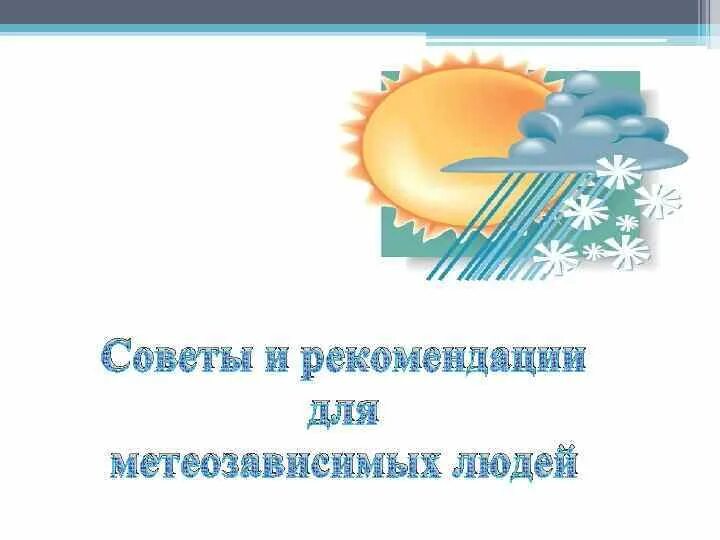 Советы и рекомендации
для
метеозависимых людей